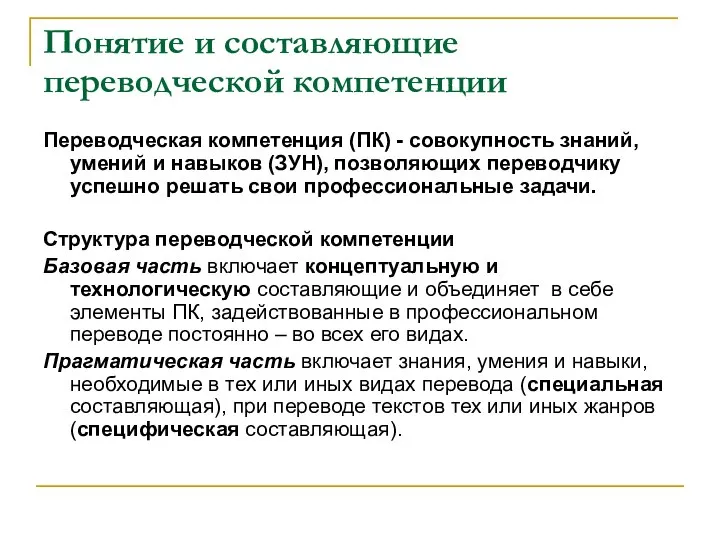 Понятие и составляющие переводческой компетенции

Переводческая компетенция (ПК) - совокупность знаний, умений и навыков (ЗУН), позволяющих переводчику успешно решать свои профессиональные задачи.

Структура переводческой компетенции

Базовая часть включает концептуальную и технологическую составляющие и объединяет в себе элементы ПК, задействованные в профессиональном переводе постоянно – во всех его видах.

Прагматическая часть включает знания, умения и навыки, необходимые в тех или иных видах перевода (специальная составляющая), при переводе текстов тех или иных жанров (специфическая составляющая).